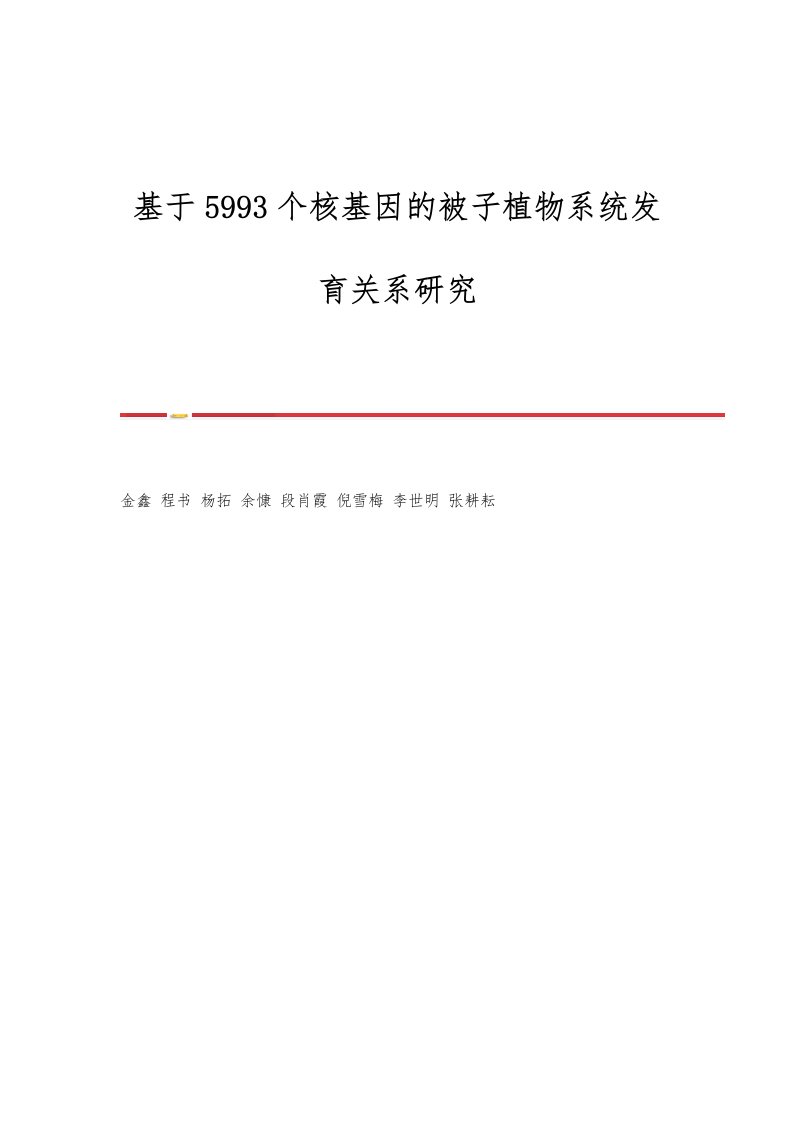 基于5993个核基因的被子植物系统发育关系研究

金鑫 程书 杨拓 余慷 段肖霞 倪雪梅 李世明 张耕耘